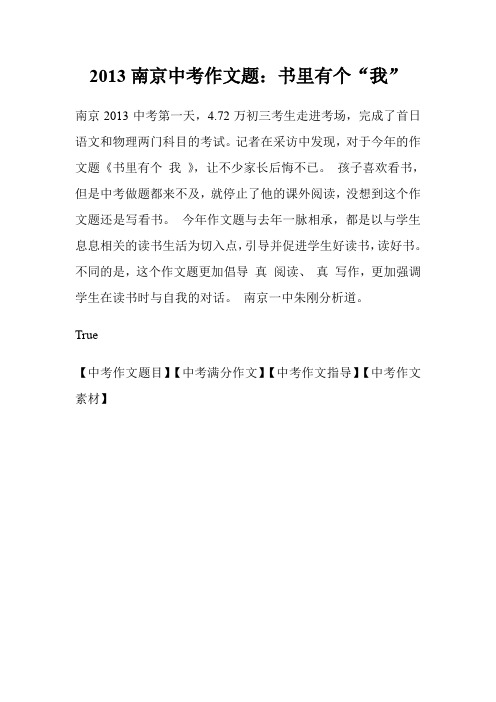 2013 南京中考作文题：书里有个“我”

南京 2013 中考第一天，4.72 万初三考生走进考场，完成了首日语文和物理两门科目的考试。记者在采访中发现，对于今年的作文题《书里有个 我 》，让不少家长后悔不已。 孩子喜欢看书，但是中考做题都来不及，就停止了他的课外阅读，没想到这个作文题还是写看书。 今年作文题与去年一脉相承，都是以与学生息息相关的读书生活为切入点，引导并促进学生好读书，读好书。不同的是，这个作文题更加倡导 真 阅读、 真 写作，更加强调学生在读书时与自我的对话。 南京一中朱刚分析道。

True

【中考作文题目】【中考满分作文】【中考作文指导】【中考作文素材】